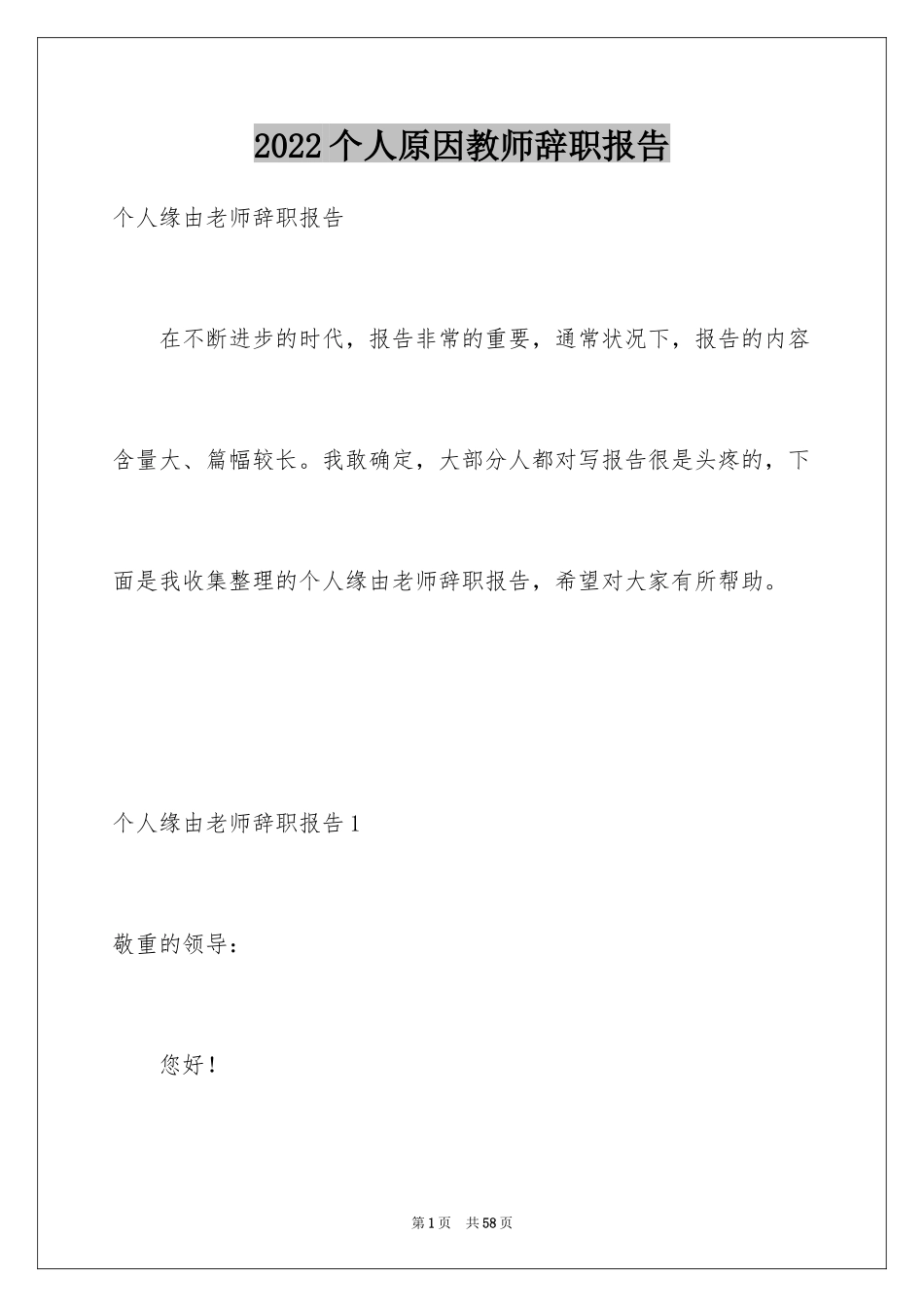 2022个人原因教师辞职报告

个人缘由老师辞职报告

在不断进步的时代，报告非常的重要，通常状况下，报告的内容含量大、篇幅较长。我敢确定，大部分人都对写报告很是头疼的，下面是我收集整理的个人缘由老师辞职报告，希望对大家有所帮助。

个人缘由老师辞职报告1

敬重的领导：

您好！

第1页　共58页